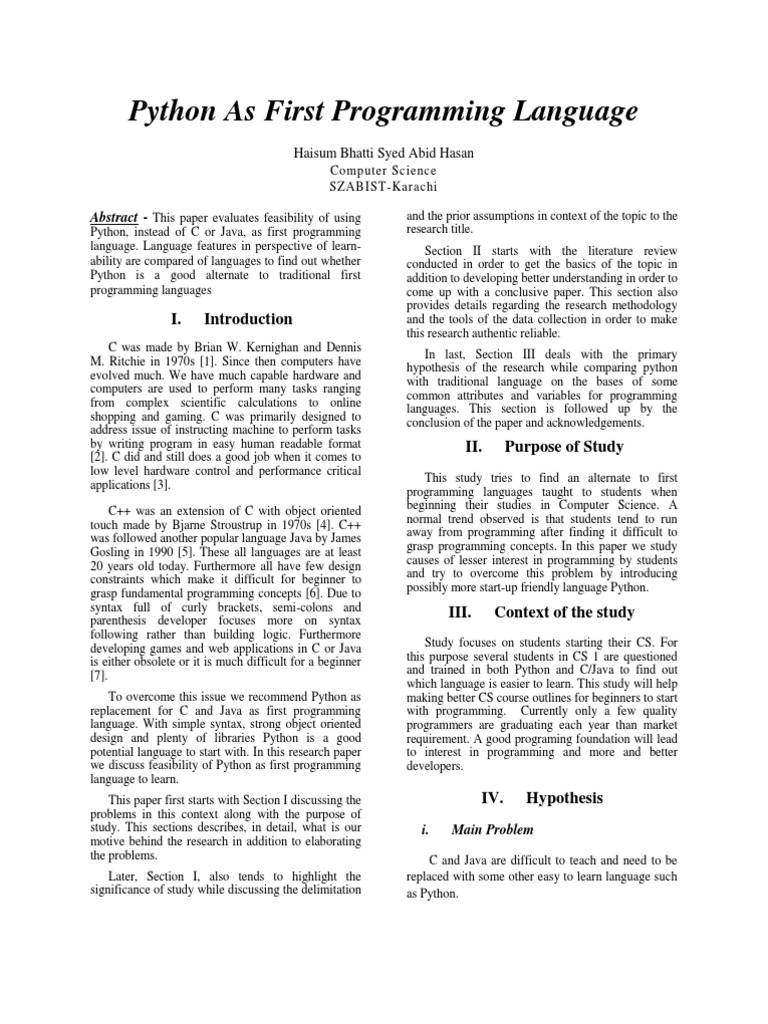 Python As First Programming Language

Haisum Bhatti Syed Abid Hasan
Computer Science
SZABIST-Karachi

Abstract - This paper evaluates feasibility of using Python, instead of C or Java, as first programming language. Language features in perspective of learnability are compared of languages to find out whether Python is a good alternate to traditional first programming languages

I. Introduction

C was made by Brian W. Kernighan and Dennis M. Ritchie in 1970s [1]. Since then computers have evolved much. We have much capable hardware and computers are used to perform many tasks ranging from complex scientific calculations to online shopping and gaming. C was primarily designed to address issue of instructing machine to perform tasks by writing program in easy human readable format [2]. C did and still does a good job when it comes to low level hardware control and performance critical applications [3].

C++ was an extension of C with object oriented touch made by Bjarne Stroustrup in 1970s [4]. C++ was followed another popular language Java by James Gosling in 1990 [5]. These all languages are at least 20 years old today. Furthermore all have few design constraints which make it difficult for beginner to grasp fundamental programming concepts [6]. Due to syntax full of curly brackets, semi-colons and parenthesis developer focuses more on syntax following rather than building logic. Furthermore developing games and web applications in C or Java is either obsolete or it is much difficult for a beginner [7].

To overcome this issue we recommend Python as replacement for C and Java as first programming language. With simple syntax, strong object oriented design and plenty of libraries Python is a good potential language to start with. In this research paper we discuss feasibility of Python as first programming language to learn.

This paper first starts with Section I discussing the problems in this context along with the purpose of study. This sections describes, in detail, what is our motive behind the research in addition to elaborating the problems.

Later, Section I, also tends to highlight the significance of study while discussing the delimitation and the prior assumptions in context of the topic to the research title.

Section II starts with the literature review conducted in order to get the basics of the topic in addition to developing better understanding in order to come up with a conclusive paper. This section also provides details regarding the research methodology and the tools of the data collection in order to make this research authentic reliable.

In last, Section III deals with the primary hypothesis of the research while comparing python with traditional language on the bases of some common attributes and variables for programming languages. This section is followed up by the conclusion of the paper and acknowledgements.

II. Purpose of Study

This study tries to find an alternate to first programming languages taught to students when beginning their studies in Computer Science. A normal trend observed is that students tend to run away from programming after finding it difficult to grasp programming concepts. In this paper we study causes of lesser interest in programming by students and try to overcome this problem by introducing possibly more start-up friendly language Python.

III. Context of the study

Study focuses on students starting their CS. For this purpose several students in CS 1 are questioned and trained in both Python and C/Java to find out which language is easier to learn. This study will help making better CS course outlines for beginners to start with programming. Currently only a few quality programmers are graduating each year than market requirement. A good programing foundation will lead to interest in programming and more and better developers.

IV. Hypothesis

i. Main Problem

C and Java are difficult to teach and need to be replaced with some other easy to learn language such as Python.